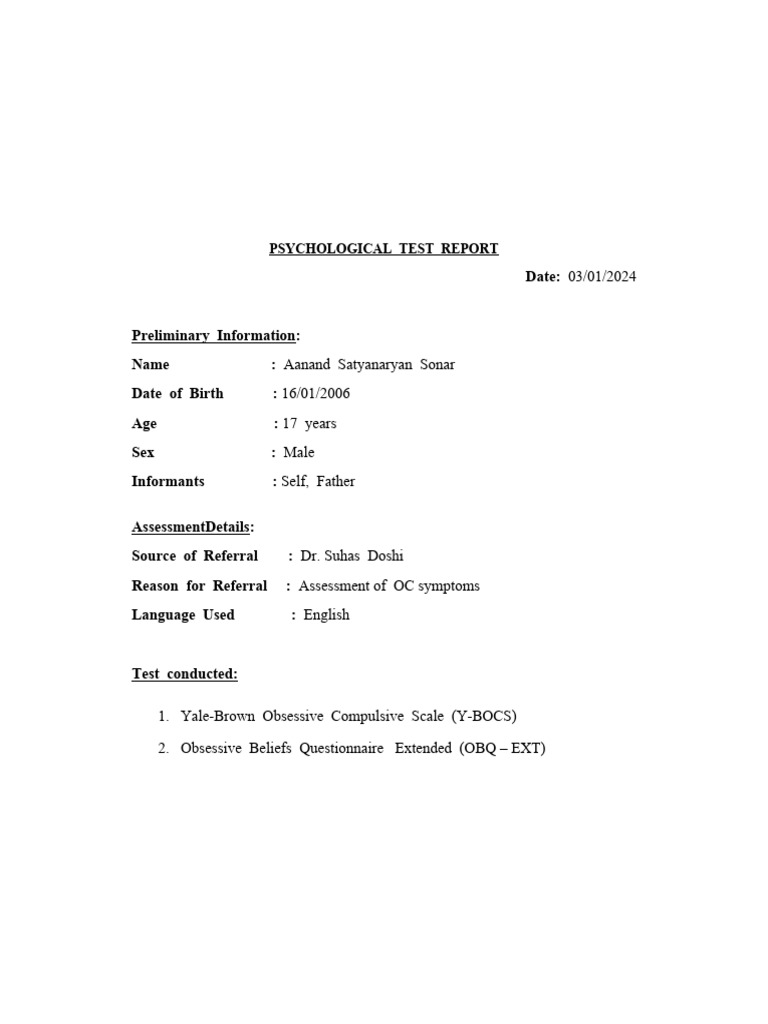 PSYCHOLOGICAL TEST REPORT

Date: 03/01/2024

Preliminary Information:

Name : Aanand Satyanaryan Sonar

Date of Birth : 16/01/2006

Age : 17 years

Sex : Male

Informants : Self, Father

AssessmentDetails:

Source of Referral : Dr. Suhas Doshi

Reason for Referral : Assessment of OC symptoms

Language Used : English

Test conducted:

1. Yale-Brown Obsessive Compulsive Scale (Y-BOCS)
2. Obsessive Beliefs Questionnaire Extended (OBQ – EXT)